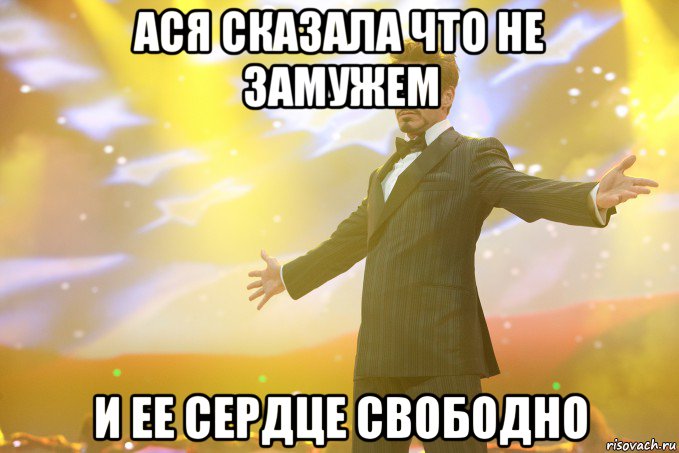 АСЯ СКАЗАЛА ЧТО НЕ ЗАМУЖЕМ

И ЕЕ СЕРДЦЕ СВОБОДНО

risovach.ru